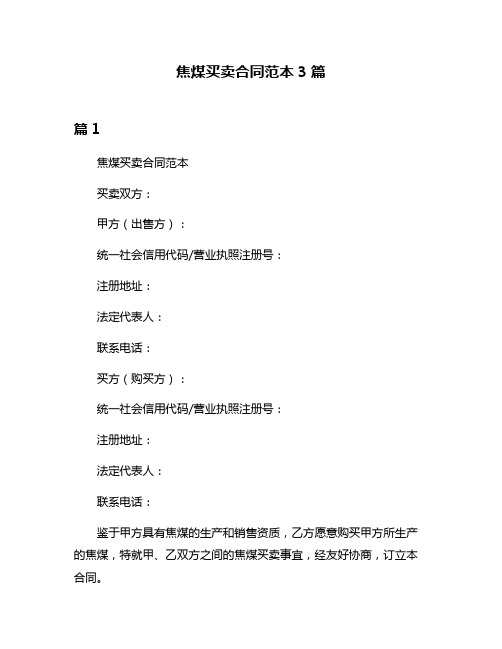 焦煤买卖合同范本 3 篇

篇 1

焦煤买卖合同范本

买卖双方：

甲方（出售方）：

统一社会信用代码/营业执照注册号：

注册地址：

法定代表人：

联系电话：

买方（购买方）：

统一社会信用代码/营业执照注册号：

注册地址：

法定代表人：

联系电话：

鉴于甲方具有焦煤的生产和销售资质，乙方愿意购买甲方所生产的焦煤，特就甲、乙双方之间的焦煤买卖事宜，经友好协商，订立本合同。